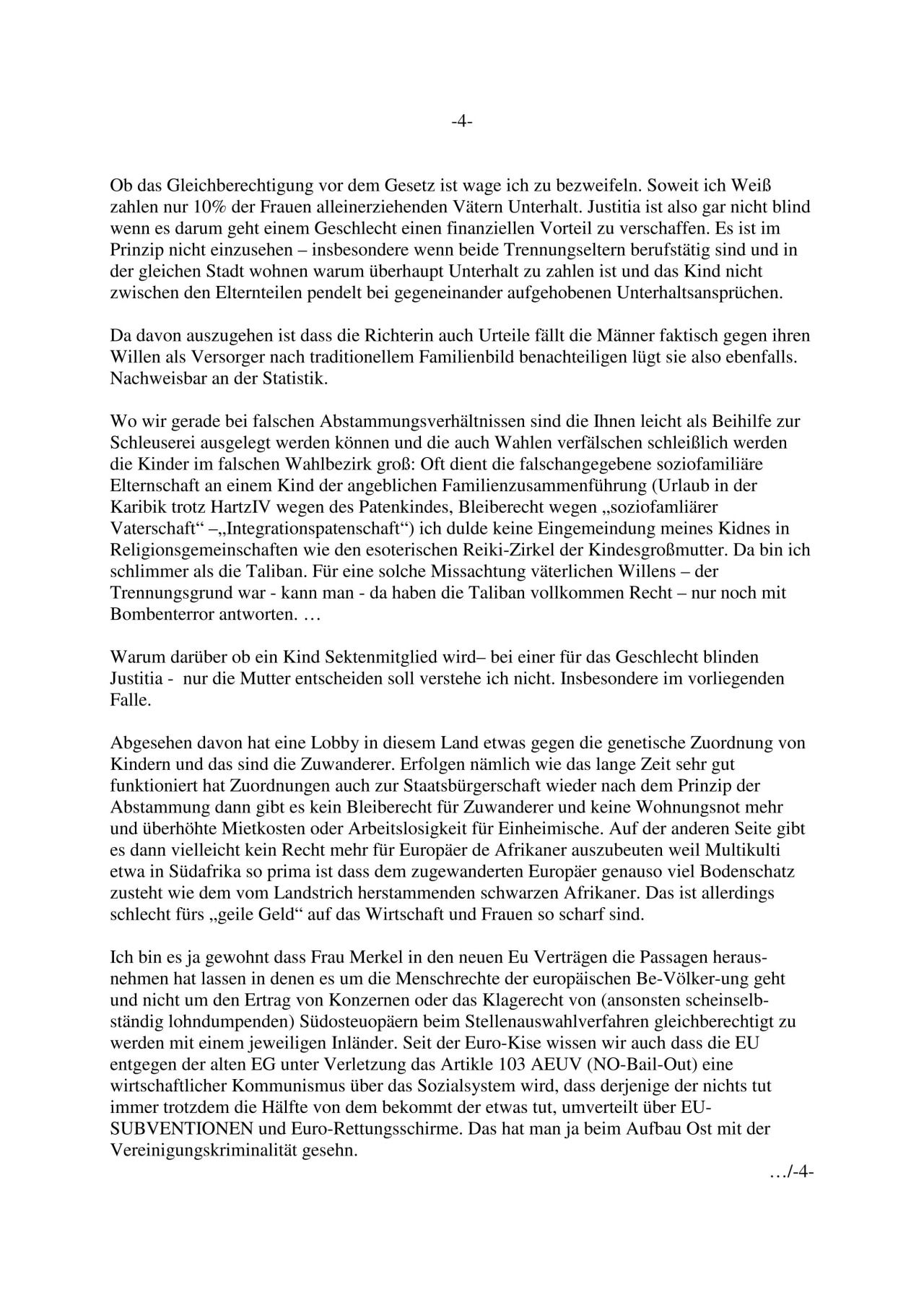 -4-

Ob das Gleichberechtigung vor dem Gesetz ist wage ich zu bezweifeln. Soweit ich Weiß zahlen nur 10% der Frauen alleinerziehenden Vätern Unterhalt. Justitia ist also gar nicht blind wenn es darum geht einem Geschlecht einen finanziellen Vorteil zu verschaffen. Es ist im Prinzip nicht einzusehen – insbesondere wenn beide Trennungseltern berufstätig sind und in der gleichen Stadt wohnen warum überhaupt Unterhalt zu zahlen ist und das Kind nicht zwischen den Elternteilen pendelt bei gegeneinander aufgehobenen Unterhaltsansprüchen.

Da davon auszugehen ist dass die Richterin auch Urteile fällt die Männer faktisch gegen ihren Willen als Versorger nach traditionellem Familienbild benachteiligen lügt sie also ebenfalls. Nachweisbar an der Statistik.

Wo wir gerade bei falschen Abstammungsverhältnissen sind die Ihnen leicht als Beihilfe zur Schleuserei ausgelegt werden können und die auch Wahlen verfälschen schleißlich werden die Kinder im falschen Wahlbezirk groß: Oft dient die falschangegebene soziofamiliäre Elternschaft an einem Kind der angeblichen Familienzusammenführung (Urlaub in der Karibik trotz HartzIV wegen des Patenkindes, Bleiberecht wegen „soziofamliärer Vaterschaft“ –„Integrationspatenschaft“) ich dulde keine Eingemeindung meines Kidnes in Religionsgemeinschaften wie den esoterischen Reiki-Zirkel der Kindesgroßmutter. Da bin ich schlimmer als die Taliban. Für eine solche Missachtung väterlichen Willens – der Trennungsgrund war - kann man - da haben die Taliban vollkommen Recht – nur noch mit Bombenterror antworten. …

Warum darüber ob ein Kind Sektenmitglied wird– bei einer für das Geschlecht blinden Justitia - nur die Mutter entscheiden soll verstehe ich nicht. Insbesondere im vorliegenden Falle.

Abgesehen davon hat eine Lobby in diesem Land etwas gegen die genetische Zuordnung von Kindern und das sind die Zuwanderer. Erfolgen nämlich wie das lange Zeit sehr gut funktioniert hat Zuordnungen auch zur Staatsbürgerschaft wieder nach dem Prinzip der Abstammung dann gibt es kein Bleiberecht für Zuwanderer und keine Wohnungsnot mehr und überhöhte Mietkosten oder Arbeitslosigkeit für Einheimische. Auf der anderen Seite gibt es dann vielleicht kein Recht mehr für Europäer de Afrikaner auszubeuten weil Multikulti etwa in Südafrika so prima ist dass dem zugewanderten Europäer genauso viel Bodenschatz zusteht wie dem vom Landstrich herstammenden schwarzen Afrikaner. Das ist allerdings schlecht fürs „geile Geld“ auf das Wirtschaft und Frauen so scharf sind.

Ich bin es ja gewohnt dass Frau Merkel in den neuen Eu Verträgen die Passagen herausnehmen hat lassen in denen es um die Menschrechte der europäischen Be-Völker-ung geht und nicht um den Ertrag von Konzernen oder das Klagerecht von (ansonsten scheinselbständig lohndumpenden) Südosteuopäern beim Stellenauswahlverfahren gleichberechtigt zu werden mit einem jeweiligen Inländer. Seit der Euro-Kise wissen wir auch dass die EU entgegen der alten EG unter Verletzung das Artikle 103 AEUV (NO-Bail-Out) eine wirtschaftlicher Kommunismus über das Sozialsystem wird, dass derjenige der nichts tut immer trotzdem die Hälfte von dem bekommt der etwas tut, umverteilt über EU-SUBVENTIONEN und Euro-Rettungsschirme. Das hat man ja beim Aufbau Ost mit der Vereinigungskriminalität gesehn.

…/-4-